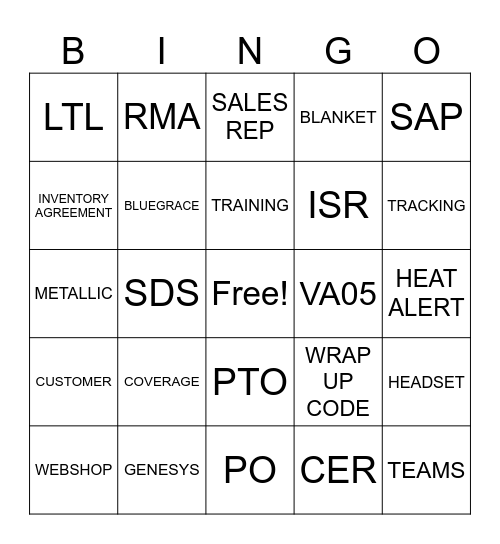 | B | I | N | G | O |
|---|---|---|---|---|
| LTL | RMA | SALES REP | BLANKET | SAP |
| INVENTORY AGREEMENT | BLUEGRACE | TRAINING | ISR | TRACKING |
| METALLIC | SDS | Free! | VA05 | HEAT ALERT |
| CUSTOMER | COVERAGE | PTO | WRAP UP CODE | HEADSET |
| WEBSHOP | GENESYS | PO | CER | TEAMS |